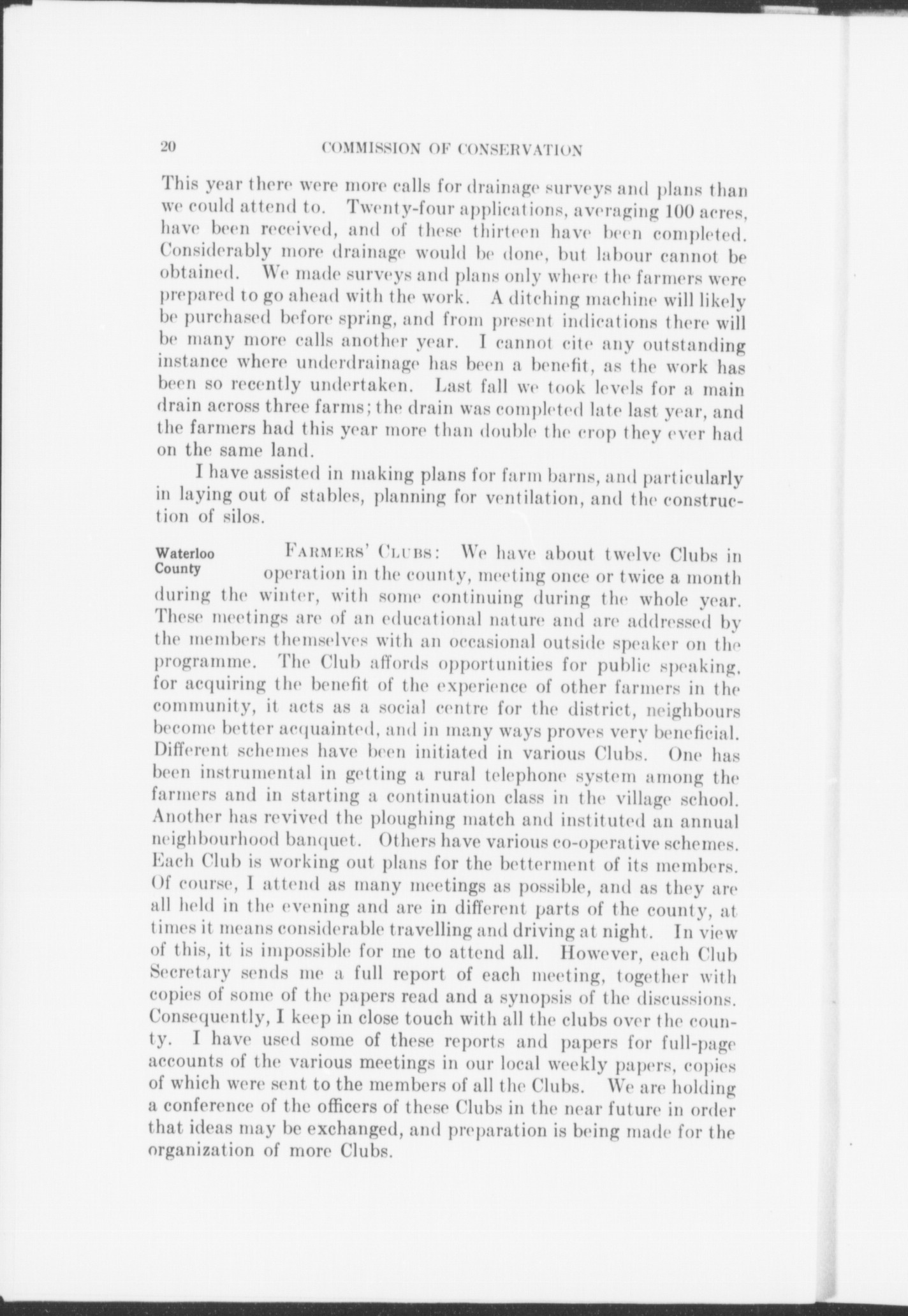 20 COMMISSION OF CONSERVATION

This year there were more calls for drainage surveys and plans than we could attend to. Twenty-four applications, averaging 100 acres, have been received, and of these thirteen have been completed. Considerably more drainage would be done, but labour cannot be obtained. We made surveys and plans only where the farmers were prepared to go ahead with the work. A ditching machine will likely be purchased before spring, and from present indications there will be many more calls another year. I cannot cite any outstanding instance where underdrainage has been a benefit, as the work has been so recently undertaken. Last fall we took levels for a main drain across three farms; the drain was completed late last year, and the farmers had this year more than double the crop they ever had on the same land.

I have assisted in making plans for farm barns, and particularly in laying out of stables, planning for ventilation, and the construction of silos.

Waterloo County

FARMERS' CLUBS: We have about twelve Clubs in operation in the county, meeting once or twice a month during the winter, with some continuing during the whole year. These meetings are of an educational nature and are addressed by the members themselves with an occasional outside speaker on the programme. The Club affords opportunities for public speaking, for acquiring the benefit of the experience of other farmers in the community, it acts as a social centre for the district, neighbours become better acquainted, and in many ways proves very beneficial. Different schemes have been initiated in various Clubs. One has been instrumental in getting a rural telephone system among the farmers and in starting a continuation class in the village school. Another has revived the ploughing match and instituted an annual neighbourhood banquet. Others have various co-operative schemes. Each Club is working out plans for the betterment of its members. Of course, I attend as many meetings as possible, and as they are all held in the evening and are in different parts of the county, at times it means considerable travelling and driving at night. In view of this, it is impossible for me to attend all. However, each Club Secretary sends me a full report of each meeting, together with copies of some of the papers read and a synopsis of the discussions. Consequently, I keep in close touch with all the clubs over the county. I have used some of these reports and papers for full-page accounts of the various meetings in our local weekly papers, copies of which were sent to the members of all the Clubs. We are holding a conference of the officers of these Clubs in the near future in order that ideas may be exchanged, and preparation is being made for the organization of more Clubs.